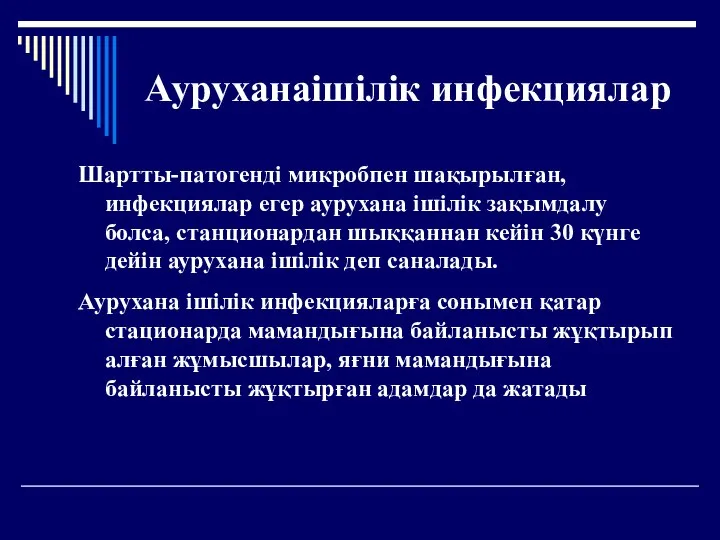 Ауруханаішілік инфекциялар

Шартты-патогенді микробпен шақырылған, инфекциялар егер аурухана ішілік зақымдалу болса, станционардан шыққаннан кейін 30 күнге дейін аурухана ішілік деп саналады.

Аурухана ішілік инфекцияларға сонымен қатар стационарда мамандығына байланысты жұқтырып алған жұмысшылар, яғни мамандығына байланысты жұқтырған адамдар да жатады